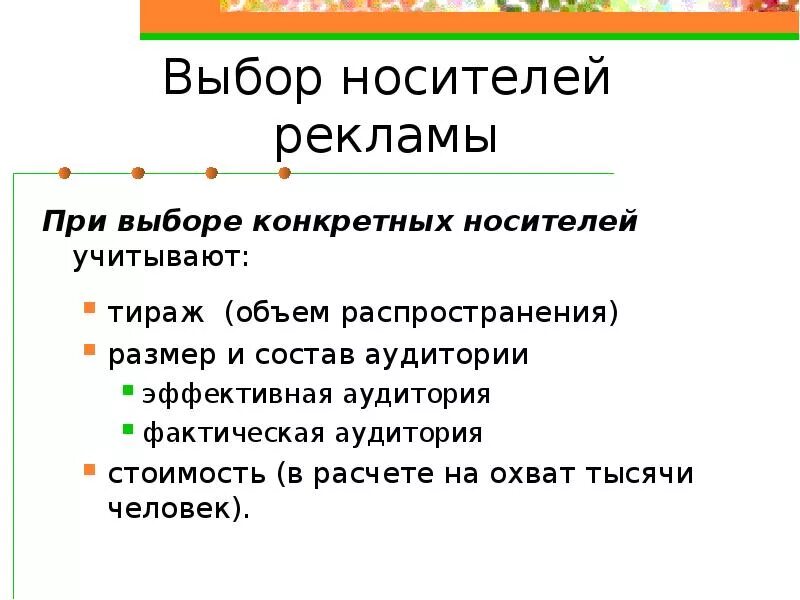 Выбор носителей рекламы

При выборе конкретных носителей учитывают:

- тираж (объем распространения)
- размер и состав аудитории
  - эффективная аудитория
  - фактическая аудитория
- стоимость (в расчете на охват тысячи человек).